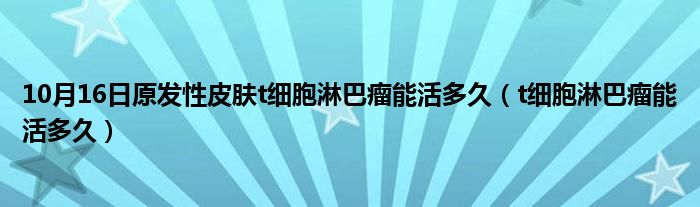 10月16日原发性皮肤t细胞淋巴瘤能活多久（t细胞淋巴瘤能活多久）